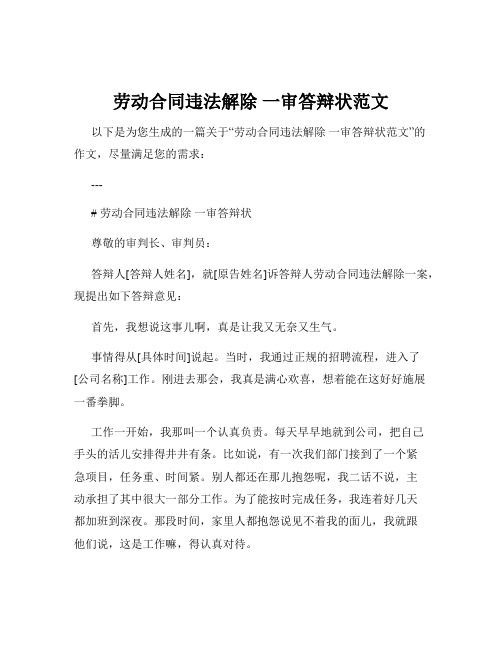 劳动合同违法解除 一审答辩状范文

以下是为您生成的一篇关于“劳动合同违法解除 一审答辩状范文”的作文，尽量满足您的需求：

---

# 劳动合同违法解除 一审答辩状

尊敬的审判长、审判员：

答辩人[答辩人姓名]，就[原告姓名]诉答辩人劳动合同违法解除一案，现提出如下答辩意见：

首先，我想说这事儿啊，真是让我又无奈又生气。

事情得从[具体时间]说起。当时，我通过正规的招聘流程，进入了[公司名称]工作。刚进去那会，我真是满心欢喜，想着能在这好好施展一番拳脚。

工作一开始，我那叫一个认真负责。每天早早地就到公司，把自己手头的活儿安排得井井有条。比如说，有一次我们部门接到了一个紧急项目，任务重、时间紧。别人都还在那儿抱怨呢，我二话不说，主动承担了其中很大一部分工作。为了能按时完成任务，我连着好几天都加班到深夜。那段时间，家里人都抱怨说见不着我的面儿，我就跟他们说，这是工作嘛，得认真对待。